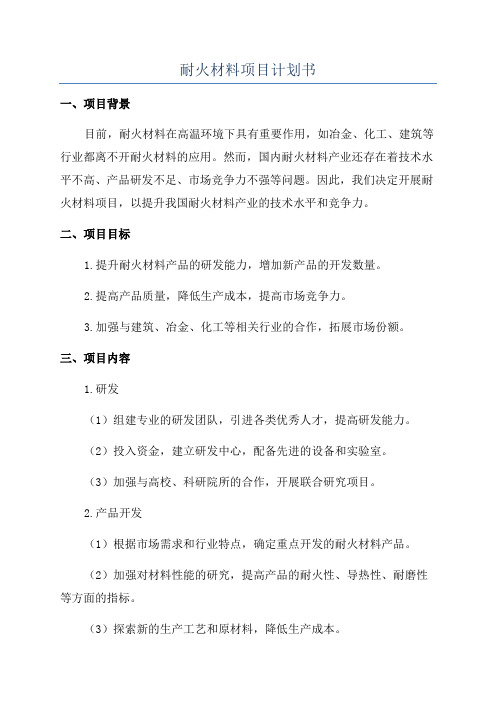 耐火材料项目计划书

一、项目背景

目前，耐火材料在高温环境下具有重要作用，如冶金、化工、建筑等行业都离不开耐火材料的应用。然而，国内耐火材料产业还存在着技术水平不高、产品研发不足、市场竞争力不强等问题。因此，我们决定开展耐火材料项目，以提升我国耐火材料产业的技术水平和竞争力。

二、项目目标

1.提升耐火材料产品的研发能力，增加新产品的开发数量。

2.提高产品质量，降低生产成本，提高市场竞争力。

3.加强与建筑、冶金、化工等相关行业的合作，拓展市场份额。

三、项目内容

1.研发

（1）组建专业的研发团队，引进各类优秀人才，提高研发能力。

（2）投入资金，建立研发中心，配备先进的设备和实验室。

（3）加强与高校、科研院所的合作，开展联合研究项目。

2.产品开发

（1）根据市场需求和行业特点，确定重点开发的耐火材料产品。

（2）加强对材料性能的研究，提高产品的耐火性、导热性、耐磨性等方面的指标。

（3）探索新的生产工艺和原材料，降低生产成本。